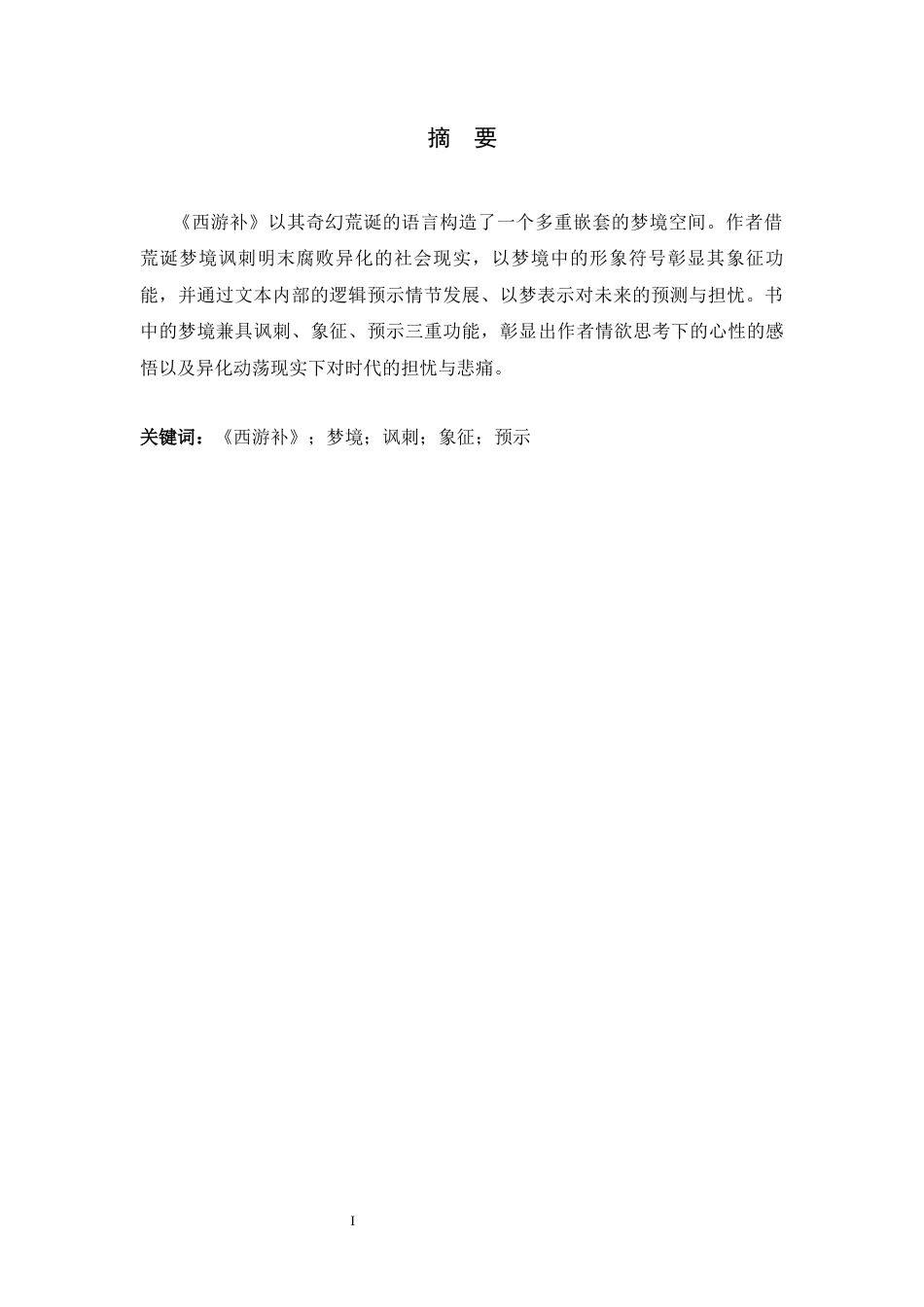 摘　要

《西游补》以其奇幻荒诞的语言构造了一个多重嵌套的梦境空间。作者借荒诞梦境讽刺明末腐败异化的社会现实，以梦境中的形象符号彰显其象征功能，并通过文本内部的逻辑预示情节发展、以梦表示对未来的预测与担忧。书中的梦境兼具讽刺、象征、预示三重功能，彰显出作者情欲思考下的心性的感悟以及异化动荡现实下对时代的担忧与悲痛。

关键词：《西游补》；梦境；讽刺；象征；预示

I